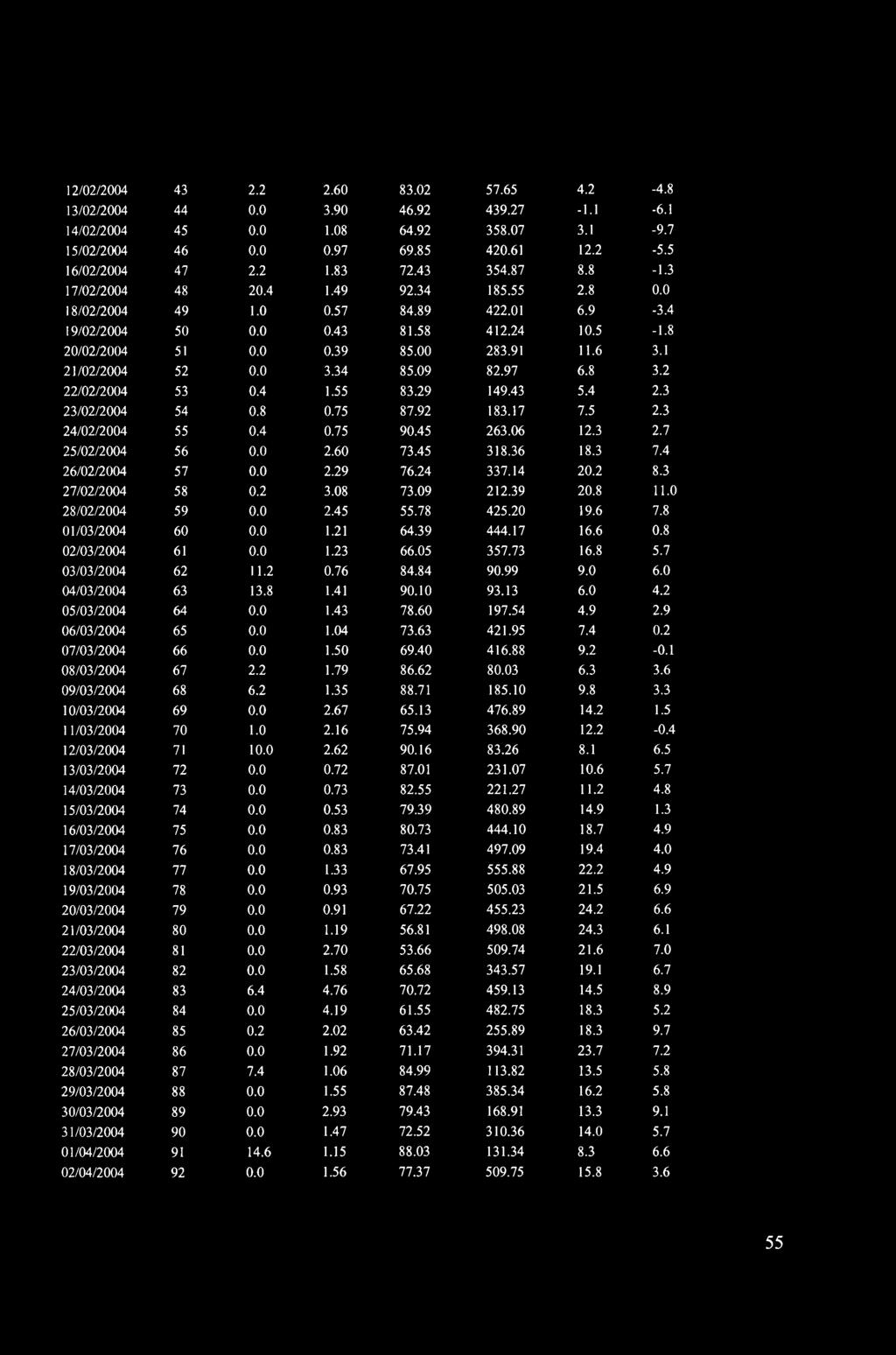 | | | | | | | | |
|---|---|---|---|---|---|---|---|
| 12/02/2004 | 43 | 2.2 | 2.60 | 83.02 | 57.65 | 4.2 | -4.8 |
| 13/02/2004 | 44 | 0.0 | 3.90 | 46.92 | 439.27 | -1.1 | -6.1 |
| 14/02/2004 | 45 | 0.0 | 1.08 | 64.92 | 358.07 | 3.1 | -9.7 |
| 15/02/2004 | 46 | 0.0 | 0.97 | 69.85 | 420.61 | 12.2 | -5.5 |
| 16/02/2004 | 47 | 2.2 | 1.83 | 72.43 | 354.87 | 8.8 | -1.3 |
| 17/02/2004 | 48 | 20.4 | 1.49 | 92.34 | 185.55 | 2.8 | 0.0 |
| 18/02/2004 | 49 | 1.0 | 0.57 | 84.89 | 422.01 | 6.9 | -3.4 |
| 19/02/2004 | 50 | 0.0 | 0.43 | 81.58 | 412.24 | 10.5 | -1.8 |
| 20/02/2004 | 51 | 0.0 | 0.39 | 85.00 | 283.91 | 11.6 | 3.1 |
| 21/02/2004 | 52 | 0.0 | 3.34 | 85.09 | 82.97 | 6.8 | 3.2 |
| 22/02/2004 | 53 | 0.4 | 1.55 | 83.29 | 149.43 | 5.4 | 2.3 |
| 23/02/2004 | 54 | 0.8 | 0.75 | 87.92 | 183.17 | 7.5 | 2.3 |
| 24/02/2004 | 55 | 0.4 | 0.75 | 90.45 | 263.06 | 12.3 | 2.7 |
| 25/02/2004 | 56 | 0.0 | 2.60 | 73.45 | 318.36 | 18.3 | 7.4 |
| 26/02/2004 | 57 | 0.0 | 2.29 | 76.24 | 337.14 | 20.2 | 8.3 |
| 27/02/2004 | 58 | 0.2 | 3.08 | 73.09 | 212.39 | 20.8 | 11.0 |
| 28/02/2004 | 59 | 0.0 | 2.45 | 55.78 | 425.20 | 19.6 | 7.8 |
| 01/03/2004 | 60 | 0.0 | 1.21 | 64.39 | 444.17 | 16.6 | 0.8 |
| 02/03/2004 | 61 | 0.0 | 1.23 | 66.05 | 357.73 | 16.8 | 5.7 |
| 03/03/2004 | 62 | 11.2 | 0.76 | 84.84 | 90.99 | 9.0 | 6.0 |
| 04/03/2004 | 63 | 13.8 | 1.41 | 90.10 | 93.13 | 6.0 | 4.2 |
| 05/03/2004 | 64 | 0.0 | 1.43 | 78.60 | 197.54 | 4.9 | 2.9 |
| 06/03/2004 | 65 | 0.0 | 1.04 | 73.63 | 421.95 | 7.4 | 0.2 |
| 07/03/2004 | 66 | 0.0 | 1.50 | 69.40 | 416.88 | 9.2 | -0.1 |
| 08/03/2004 | 67 | 2.2 | 1.79 | 86.62 | 80.03 | 6.3 | 3.6 |
| 09/03/2004 | 68 | 6.2 | 1.35 | 88.71 | 185.10 | 9.8 | 3.3 |
| 10/03/2004 | 69 | 0.0 | 2.67 | 65.13 | 476.89 | 14.2 | 1.5 |
| 11/03/2004 | 70 | 1.0 | 2.16 | 75.94 | 368.90 | 12.2 | -0.4 |
| 12/03/2004 | 71 | 10.0 | 2.62 | 90.16 | 83.26 | 8.1 | 6.5 |
| 13/03/2004 | 72 | 0.0 | 0.72 | 87.01 | 231.07 | 10.6 | 5.7 |
| 14/03/2004 | 73 | 0.0 | 0.73 | 82.55 | 221.27 | 11.2 | 4.8 |
| 15/03/2004 | 74 | 0.0 | 0.53 | 79.39 | 480.89 | 14.9 | 1.3 |
| 16/03/2004 | 75 | 0.0 | 0.83 | 80.73 | 444.10 | 18.7 | 4.9 |
| 17/03/2004 | 76 | 0.0 | 0.83 | 73.41 | 497.09 | 19.4 | 4.0 |
| 18/03/2004 | 77 | 0.0 | 1.33 | 67.95 | 555.88 | 22.2 | 4.9 |
| 19/03/2004 | 78 | 0.0 | 0.93 | 70.75 | 505.03 | 21.5 | 6.9 |
| 20/03/2004 | 79 | 0.0 | 0.91 | 67.22 | 455.23 | 24.2 | 6.6 |
| 21/03/2004 | 80 | 0.0 | 1.19 | 56.81 | 498.08 | 24.3 | 6.1 |
| 22/03/2004 | 81 | 0.0 | 2.70 | 53.66 | 509.74 | 21.6 | 7.0 |
| 23/03/2004 | 82 | 0.0 | 1.58 | 65.68 | 343.57 | 19.1 | 6.7 |
| 24/03/2004 | 83 | 6.4 | 4.76 | 70.72 | 459.13 | 14.5 | 8.9 |
| 25/03/2004 | 84 | 0.0 | 4.19 | 61.55 | 482.75 | 18.3 | 5.2 |
| 26/03/2004 | 85 | 0.2 | 2.02 | 63.42 | 255.89 | 18.3 | 9.7 |
| 27/03/2004 | 86 | 0.0 | 1.92 | 71.17 | 394.31 | 23.7 | 7.2 |
| 28/03/2004 | 87 | 7.4 | 1.06 | 84.99 | 113.82 | 13.5 | 5.8 |
| 29/03/2004 | 88 | 0.0 | 1.55 | 87.48 | 385.34 | 16.2 | 5.8 |
| 30/03/2004 | 89 | 0.0 | 2.93 | 79.43 | 168.91 | 13.3 | 9.1 |
| 31/03/2004 | 90 | 0.0 | 1.47 | 72.52 | 310.36 | 14.0 | 5.7 |
| 01/04/2004 | 91 | 14.6 | 1.15 | 88.03 | 131.34 | 8.3 | 6.6 |
| 02/04/2004 | 92 | 0.0 | 1.56 | 77.37 | 509.75 | 15.8 | 3.6 |

55